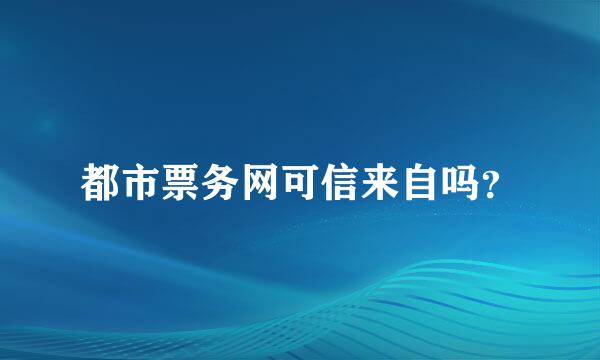 都市票务网可信来自吗?